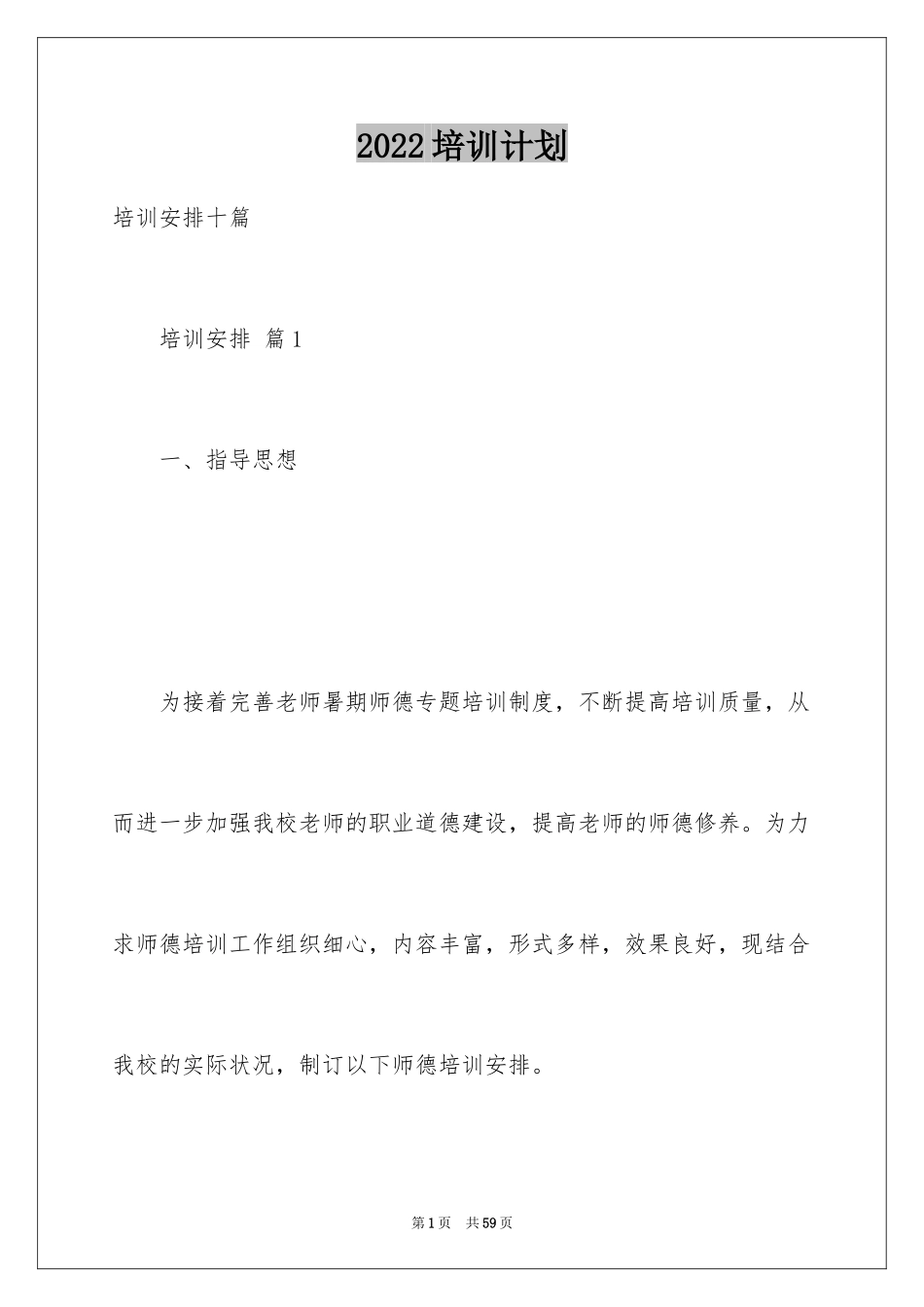 2022培训计划

培训安排十篇

培训安排 篇1

一、指导思想

为接着完善老师暑期师德专题培训制度，不断提高培训质量，从而进一步加强我校老师的职业道德建设，提高老师的师德修养。为力求师德培训工作组织细心，内容丰富，形式多样，效果良好，现结合我校的实际状况，制订以下师德培训安排。

第1页 共59页